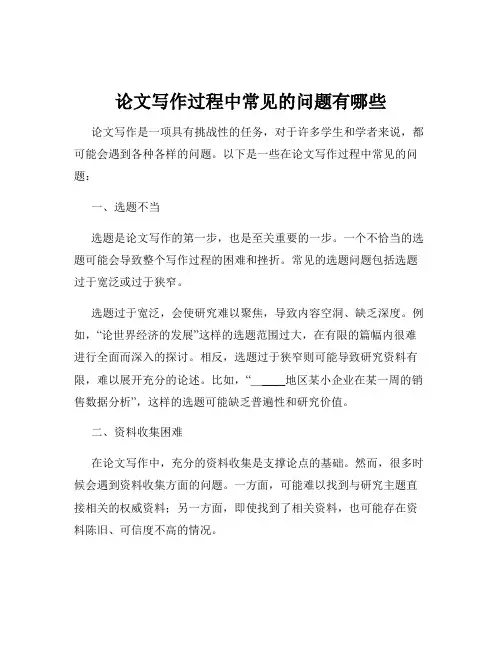 论文写作过程中常见的问题有哪些

论文写作是一项具有挑战性的任务，对于许多学生和学者来说，都可能会遇到各种各样的问题。以下是一些在论文写作过程中常见的问题：

一、选题不当

选题是论文写作的第一步，也是至关重要的一步。一个不恰当的选题可能会导致整个写作过程的困难和挫折。常见的选题问题包括选题过于宽泛或过于狭窄。

选题过于宽泛，会使研究难以聚焦，导致内容空洞、缺乏深度。例如，“论世界经济的发展”这样的选题范围过大，在有限的篇幅内很难进行全面而深入的探讨。相反，选题过于狭窄则可能导致研究资料有限，难以展开充分的论述。比如，“______地区某小企业在某一周的销售数据分析”，这样的选题可能缺乏普遍性和研究价值。

二、资料收集困难

在论文写作中，充分的资料收集是支撑论点的基础。然而，很多时候会遇到资料收集方面的问题。一方面，可能难以找到与研究主题直接相关的权威资料；另一方面，即使找到了相关资料，也可能存在资料陈旧、可信度不高的情况。